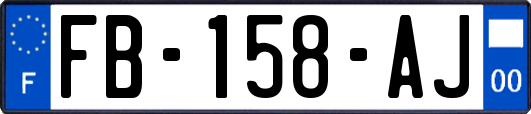 F

FB-158-AJ

00